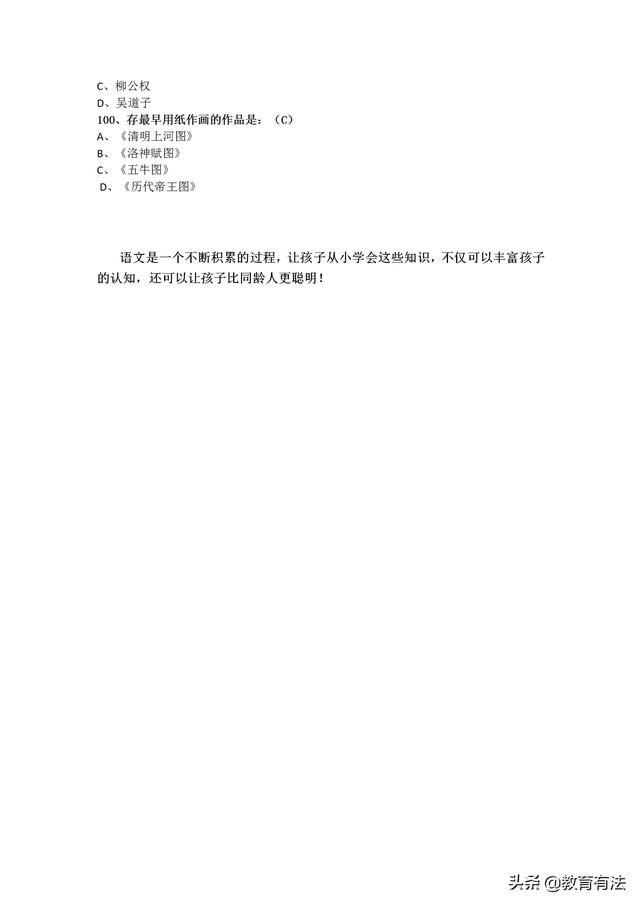 C、柳公权
D、吴道子
100、存最早用纸作画的作品是：（C）
A、《清明上河图》
B、《洛神赋图》
C、《五牛图》
D、《历代帝王图》

语文是一个不断积累的过程，让孩子从小学会这些知识，不仅可以丰富孩子的认知，还可以让孩子比同龄人更聪明！

头条 @教育有法